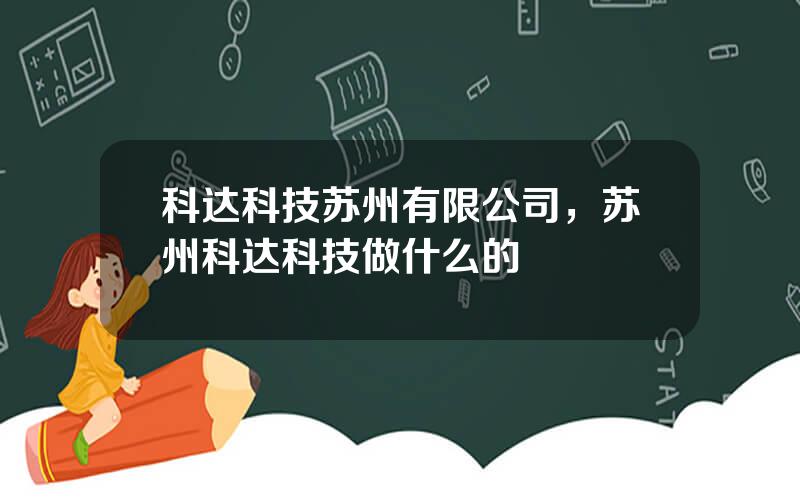 科达科技苏州有限公司，苏州科达科技做什么的

STAT